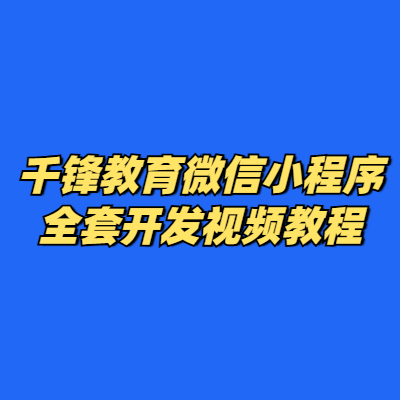 千锋教育微信小程序
全套开发视频教程